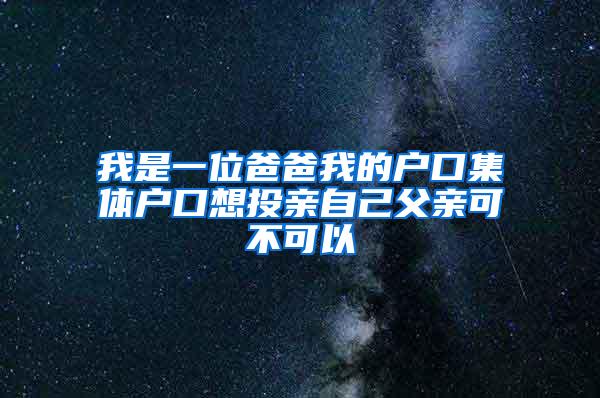 我是一位爸爸我的户口集体户口想投亲自己父亲可不可以